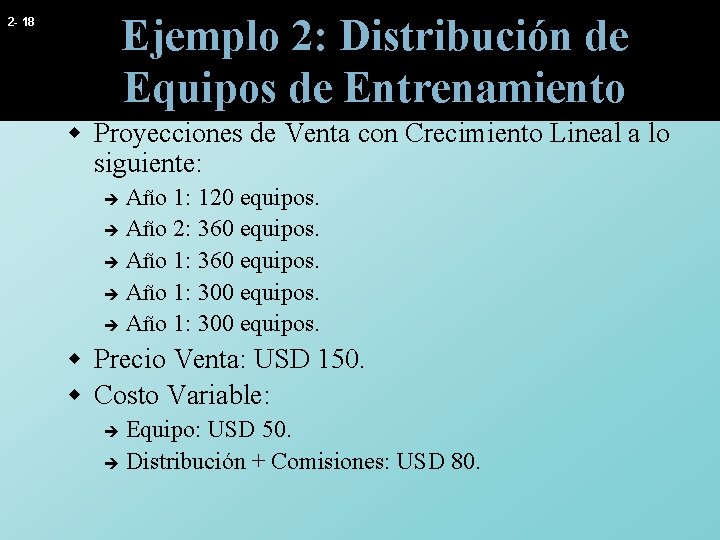 2- 18

Ejemplo 2: Distribución de Equipos de Entrenamiento

Proyecciones de Venta con Crecimiento Lineal a lo siguiente:

Año 1: 120 equipos.

Año 2: 360 equipos.

Año 1: 360 equipos.

Año 1: 300 equipos.

Año 1: 300 equipos.

Precio Venta: USD 150.

Costo Variable:

Equipo: USD 50.

Distribución + Comisiones: USD 80.